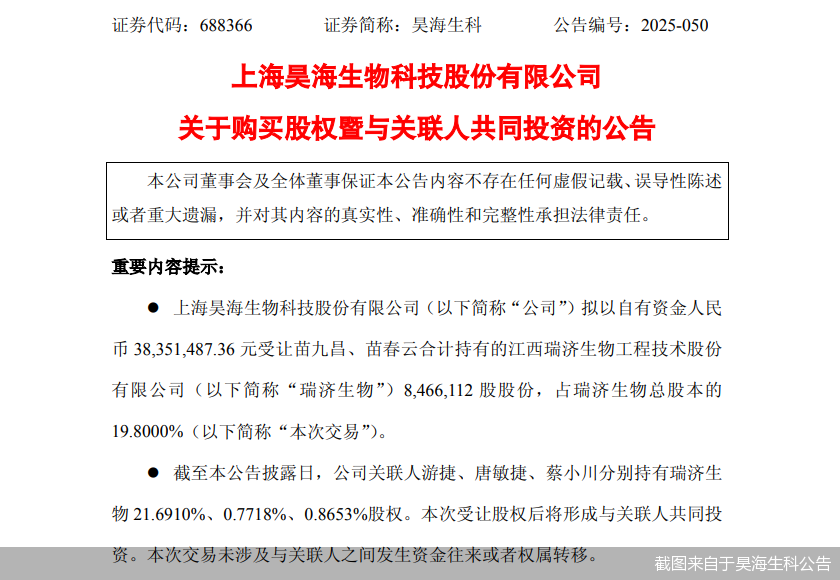 证券代码：688366　　证券简称：昊海生科　　公告编号：2025-050

上海昊海生物科技股份有限公司

关于购买股权暨与关联人共同投资的公告

本公司董事会及全体董事保证本公告内容不存在任何虚假记载、误导性陈述或者重大遗漏，并对其内容的真实性、准确性和完整性承担法律责任。

重要内容提示：

● 上海昊海生物科技股份有限公司（以下简称“公司”）拟以自有资金人民币 38,351,487.36 元受让苗九昌、苗春云合计持有的江西瑞济生物工程技术股份有限公司（以下简称“瑞济生物”）8,466,112 股股份，占瑞济生物总股本的 19.8000%（以下简称“本次交易”）。

● 截至本公告披露日，公司关联人游捷、唐敏捷、蔡小川分别持有瑞济生物 21.6910%、0.7718%、0.8653%股权。本次受让股权后将形成与关联人共同投资。本次交易未涉及与关联人之间发生资金往来或者权属转移。

截图来自于昊海生科公告